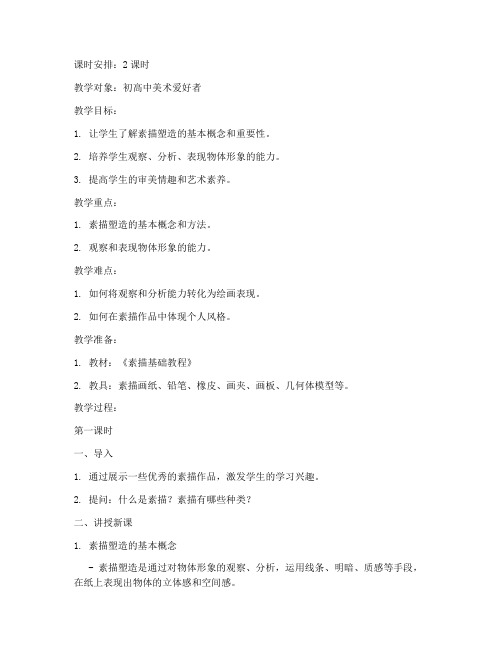 课时安排：2 课时

教学对象：初高中美术爱好者

教学目标：

1. 让学生了解素描塑造的基本概念和重要性。

2. 培养学生观察、分析、表现物体形象的能力。

3. 提高学生的审美情趣和艺术素养。

教学重点：

1. 素描塑造的基本概念和方法。

2. 观察和表现物体形象的能力。

教学难点：

1. 如何将观察和分析能力转化为绘画表现。

2. 如何在素描作品中体现个人风格。

教学准备：

1. 教材：《素描基础教程》

2. 教具：素描画纸、铅笔、橡皮、画夹、画板、几何体模型等。

教学过程：

第一课时

一、导入

1. 通过展示一些优秀的素描作品，激发学生的学习兴趣。

2. 提问：什么是素描？素描有哪些种类？

二、讲授新课

1. 素描塑造的基本概念

- 素描塑造是通过对物体形象的观察、分析，运用线条、明暗、质感等手段，在纸上表现出物体的立体感和空间感。